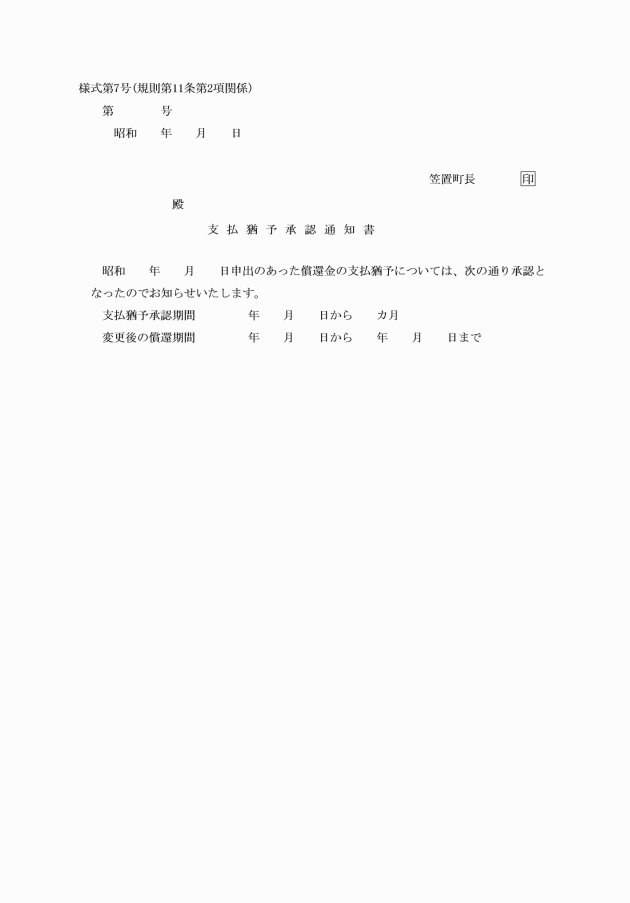 様式第7号(規則第11条第2項関係)

第　　　号

昭和　　年　　月　　日

笠置町長　　　印

殿

支払猶予承認通知書

昭和　　年　　月　　日申出のあった償還金の支払猶予については、次の通り承認となったのでお知らせいたします。

支払猶予承認期間　　　年　　月　　日から　　カ月

変更後の償還期間　　　年　　月　　日から　　年　　月　　日まで